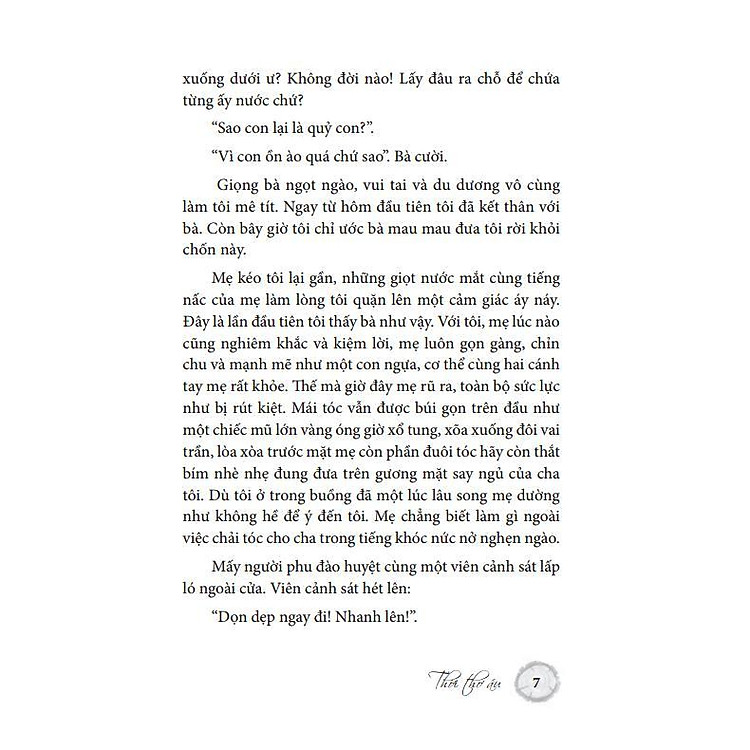 xuống dưới ư? Không đời nào! Lấy đâu ra chỗ để chứa từng ấy nước chứ?

"Sao con lại là quỷ con?".

"Vì con ồn ào quá chứ sao". Bà cười.

Giọng bà ngọt ngào, vui tai và du dương vô cùng làm tôi mê tít. Ngay từ hôm đầu tiên tôi đã kết thân với bà. Còn bây giờ tôi chỉ ước bà mau mau đưa tôi rời khỏi chốn này.

Mẹ kéo tôi lại gần, những giọt nước mắt cùng tiếng nấc của mẹ làm lòng tôi quặn lên một cảm giác áy náy. Đây là lần đầu tiên tôi thấy bà như vậy. Với tôi, mẹ lúc nào cũng nghiêm khắc và kiệm lời, mẹ luôn gọn gàng, chỉn chu và mạnh mẽ như một con ngựa, cơ thể cùng hai cánh tay mẹ rất khỏe. Thế mà giờ đây mẹ rũ ra, toàn bộ sức lực như bị rút kiệt. Mái tóc vẫn được búi gọn trên đầu như một chiếc mũ lớn vàng óng giờ xổ tung, xõa xuống đôi vai trần, lòa xòa trước mặt mẹ còn phần đuôi tóc hãy còn thắt bím nhè nhẹ đung đưa trên gương mặt say ngủ của cha tôi. Dù tôi ở trong buồng đã một lúc lâu song mẹ dường như không hề để ý đến tôi. Mẹ chẳng biết làm gì ngoài việc chải tóc cho cha trong tiếng khóc nức nở nghẹn ngào.

Mấy người phu đào huyệt cùng một viên cảnh sát lấp ló ngoài cửa. Viên cảnh sát hét lên:

"Dọn dẹp ngay đi! Nhanh lên!".

Thời thơ ấu 7